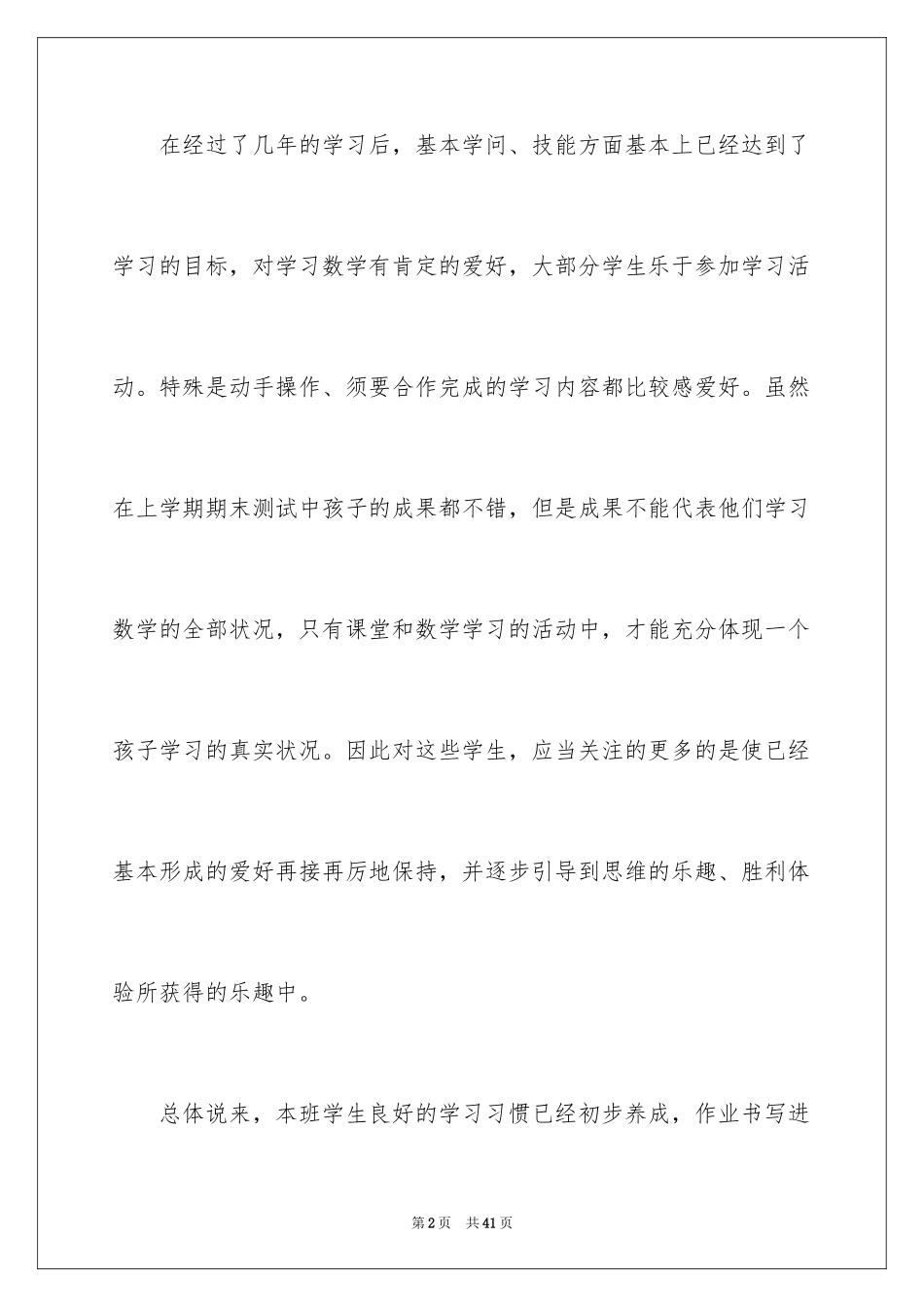 在经过了几年的学习后，基本学问、技能方面基本上已经达到了学习的目标，对学习数学有肯定的爱好，大部分学生乐于参加学习活动。特殊是动手操作、须要合作完成的学习内容都比较感爱好。虽然在上学期期末测试中孩子的成果都不错，但是成果不能代表他们学习数学的全部状况，只有课堂和数学学习的活动中，才能充分体现一个孩子学习的真实状况。因此对这些学生，应当关注的更多的是使已经基本形成的爱好再接再厉地保持，并逐步引导到思维的乐趣、胜利体验所获得的乐趣中。

总体说来，本班学生良好的学习习惯已经初步养成，作业书写进

第2页 共41页